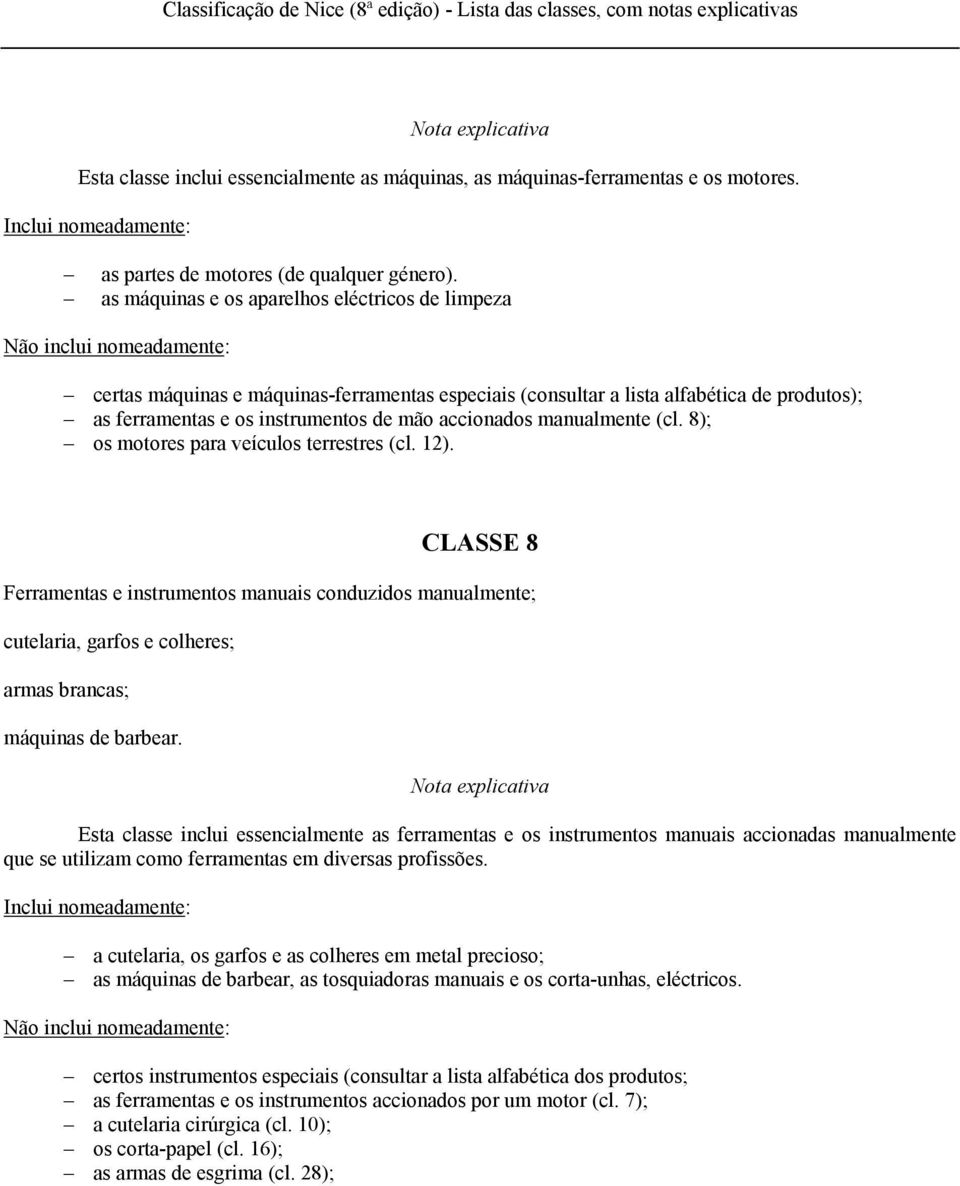 Classificação de Nice (8ª edição) - Lista das classes, com notas explicativas

Nota explicativa

Esta classe inclui essencialmente as máquinas, as máquinas-ferramentas e os motores.

Inclui nomeadamente:

– as partes de motores (de qualquer género).
– as máquinas e os aparelhos eléctricos de limpeza

Não inclui nomeadamente:

– certas máquinas e máquinas-ferramentas especiais (consultar a lista alfabética de produtos);
– as ferramentas e os instrumentos de mão accionados manualmente (cl. 8);
– os motores para veículos terrestres (cl. 12).

CLASSE 8

Ferramentas e instrumentos manuais conduzidos manualmente;

cutelaria, garfos e colheres;

armas brancas;

máquinas de barbear.

Nota explicativa

Esta classe inclui essencialmente as ferramentas e os instrumentos manuais accionadas manualmente que se utilizam como ferramentas em diversas profissões.

Inclui nomeadamente:

– a cutelaria, os garfos e as colheres em metal precioso;
– as máquinas de barbear, as tosquiadoras manuais e os corta-unhas, eléctricos.

Não inclui nomeadamente:

– certos instrumentos especiais (consultar a lista alfabética dos produtos;
– as ferramentas e os instrumentos accionados por um motor (cl. 7);
– a cutelaria cirúrgica (cl. 10);
– os corta-papel (cl. 16);
– as armas de esgrima (cl. 28);